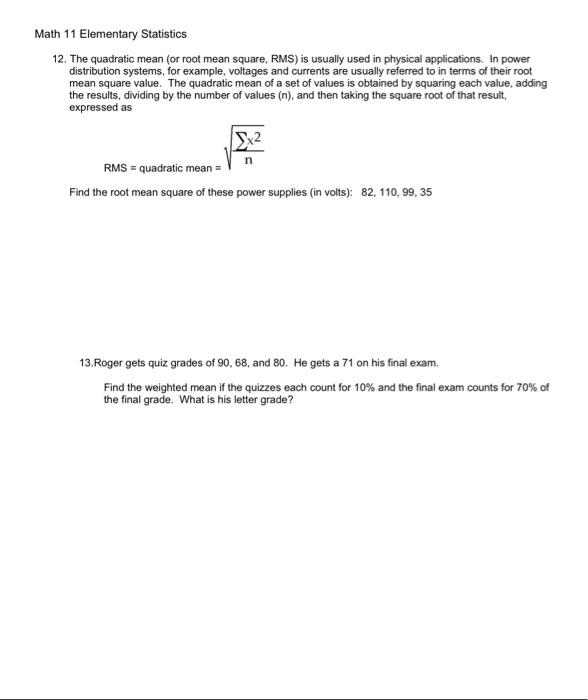 Math 11 Elementary Statistics

12. The quadratic mean (or root mean square, RMS) is usually used in physical applications. In power distribution systems, for example, voltages and currents are usually referred to in terms of their root mean square value. The quadratic mean of a set of values is obtained by squaring each value, adding the results, dividing by the number of values (n), and then taking the square root of that result, expressed as

RMS = quadratic mean = $\sqrt{\frac{\sum x^2}{n}}$

Find the root mean square of these power supplies (in volts): 82, 110, 99, 35

13.Roger gets quiz grades of 90, 68, and 80. He gets a 71 on his final exam.

Find the weighted mean if the quizzes each count for 10% and the final exam counts for 70% of the final grade. What is his letter grade?